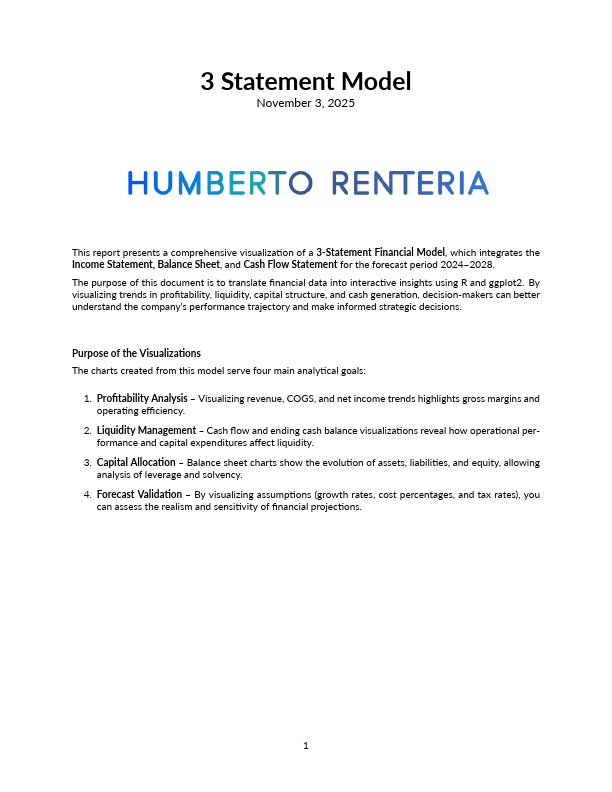 3 Statement Model
November 3, 2025

HUMBERTO RENTERIA

This report presents a comprehensive visualization of a 3-Statement Financial Model, which integrates the Income Statement, Balance Sheet, and Cash Flow Statement for the forecast period 2024–2028.

The purpose of this document is to translate financial data into interactive insights using R and ggplot2. By visualizing trends in profitability, liquidity, capital structure, and cash generation, decision-makers can better understand the company's performance trajectory and make informed strategic decisions.

Purpose of the Visualizations

The charts created from this model serve four main analytical goals:

1. Profitability Analysis – Visualizing revenue, COGS, and net income trends highlights gross margins and operating efficiency.

2. Liquidity Management – Cash flow and ending cash balance visualizations reveal how operational performance and capital expenditures affect liquidity.

3. Capital Allocation – Balance sheet charts show the evolution of assets, liabilities, and equity, allowing analysis of leverage and solvency.

4. Forecast Validation – By visualizing assumptions (growth rates, cost percentages, and tax rates), you can assess the realism and sensitivity of financial projections.

1